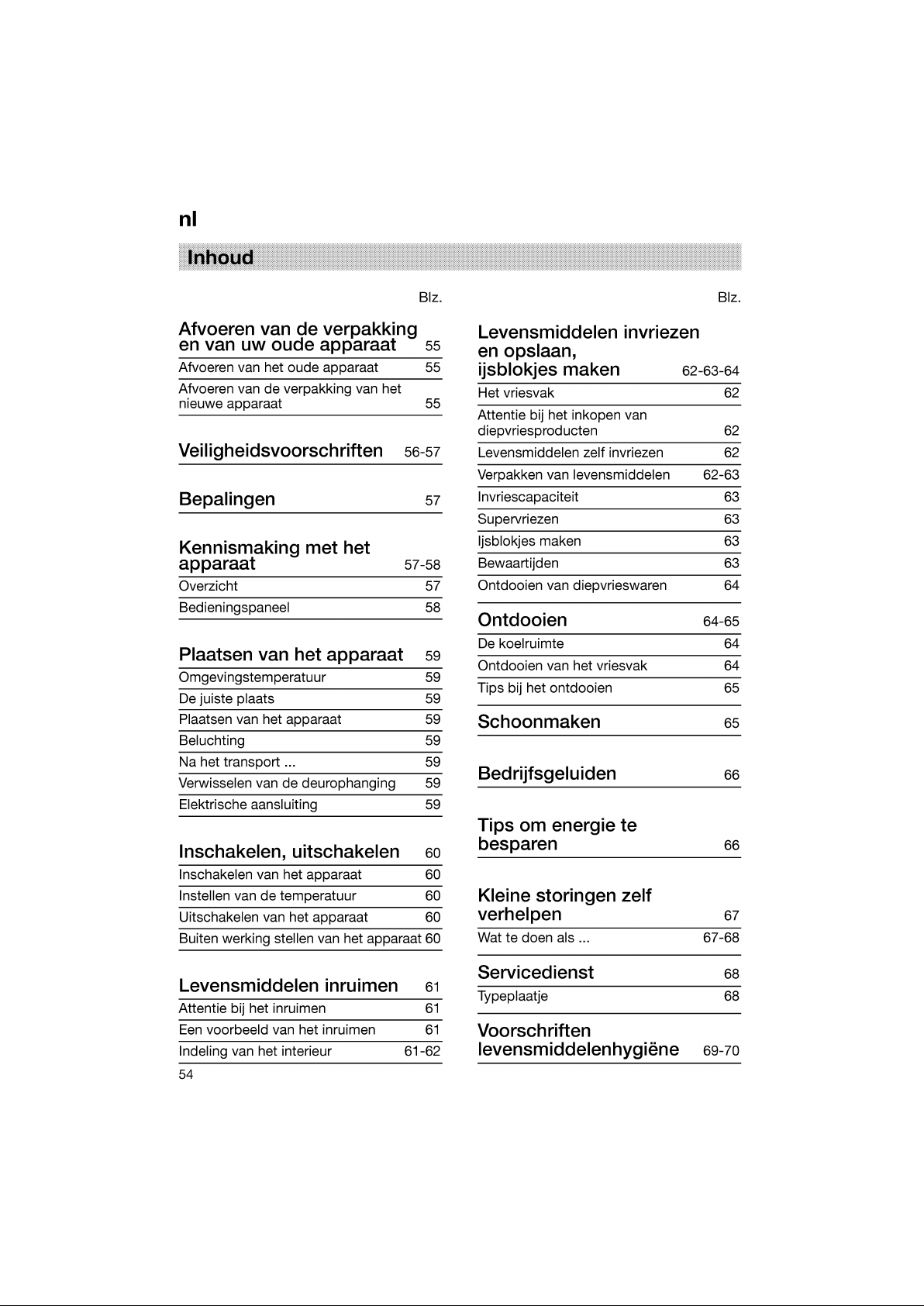 nl

Inhoud

Blz.

Afvoeren van de verpakking en van uw oude apparaat 55

Afvoeren van het oude apparaat 55

Afvoeren van de verpakking van het nieuwe apparaat 55

Veiligheidsvoorschriften 56-57

Bepalingen 57

Kennismaking met het apparaat 57-58

Overzicht 57

Bedieningspaneel 58

Plaatsen van het apparaat 59

Omgevingstemperatuur 59

De juiste plaats 59

Plaatsen van het apparaat 59

Beluchting 59

Na het transport ... 59

Verwisselen van de deurophanging 59

Elektrische aansluiting 59

Inschakelen, uitschakelen 60

Inschakelen van het apparaat 60

Instellen van de temperatuur 60

Uitschakelen van het apparaat 60

Buiten werking stellen van het apparaat 60

Levensmiddelen inruimen 61

Attentie bij het inruimen 61

Een voorbeeld van het inruimen 61

Indeling van het interieur 61-62

Blz.

Levensmiddelen invriezen en opslaan, ijsblokjes maken 62-63-64

Het vriesvak 62

Attentie bij het inkopen van diepvriesproducten 62

Levensmiddelen zelf invriezen 62

Verpakken van levensmiddelen 62-63

Invriescapaciteit 63

Supervriezen 63

Ijsblokjes maken 63

Bewaartijden 63

Ontdooien van diepvrieswaren 64

Ontdooien 64-65

De koelruimte 64

Ontdooien van het vriesvak 64

Tips bij het ontdooien 65

Schoonmaken 65

Bedrijfsgeluiden 66

Tips om energie te besparen 66

Kleine storingen zelf verhelpen 67

Wat te doen als ... 67-68

Servicedienst 68

Typeplaatje 68

Voorschriften levensmiddelenhygiëne 69-70

54